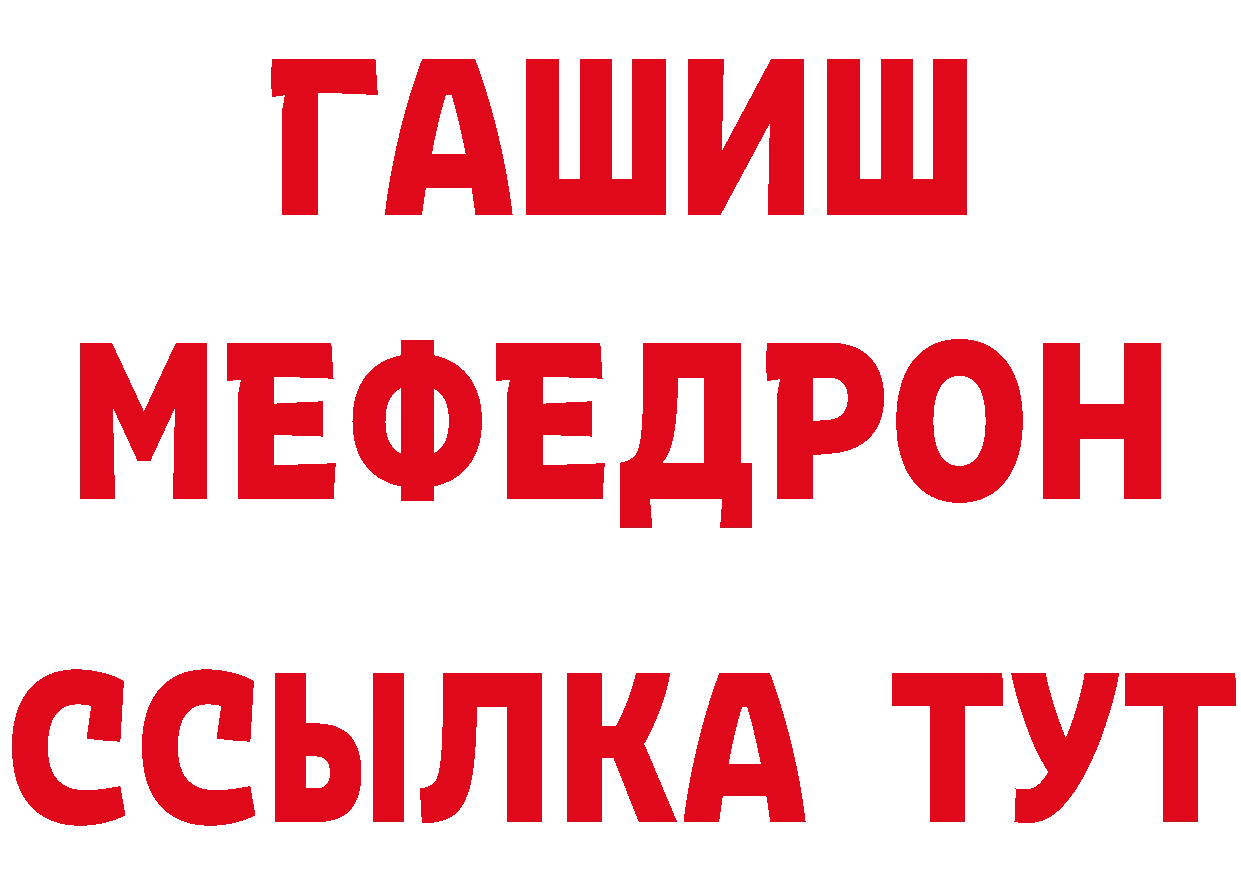 ГАШИШ
МЕФЕДРОН
ССЫЛКА ТУТ